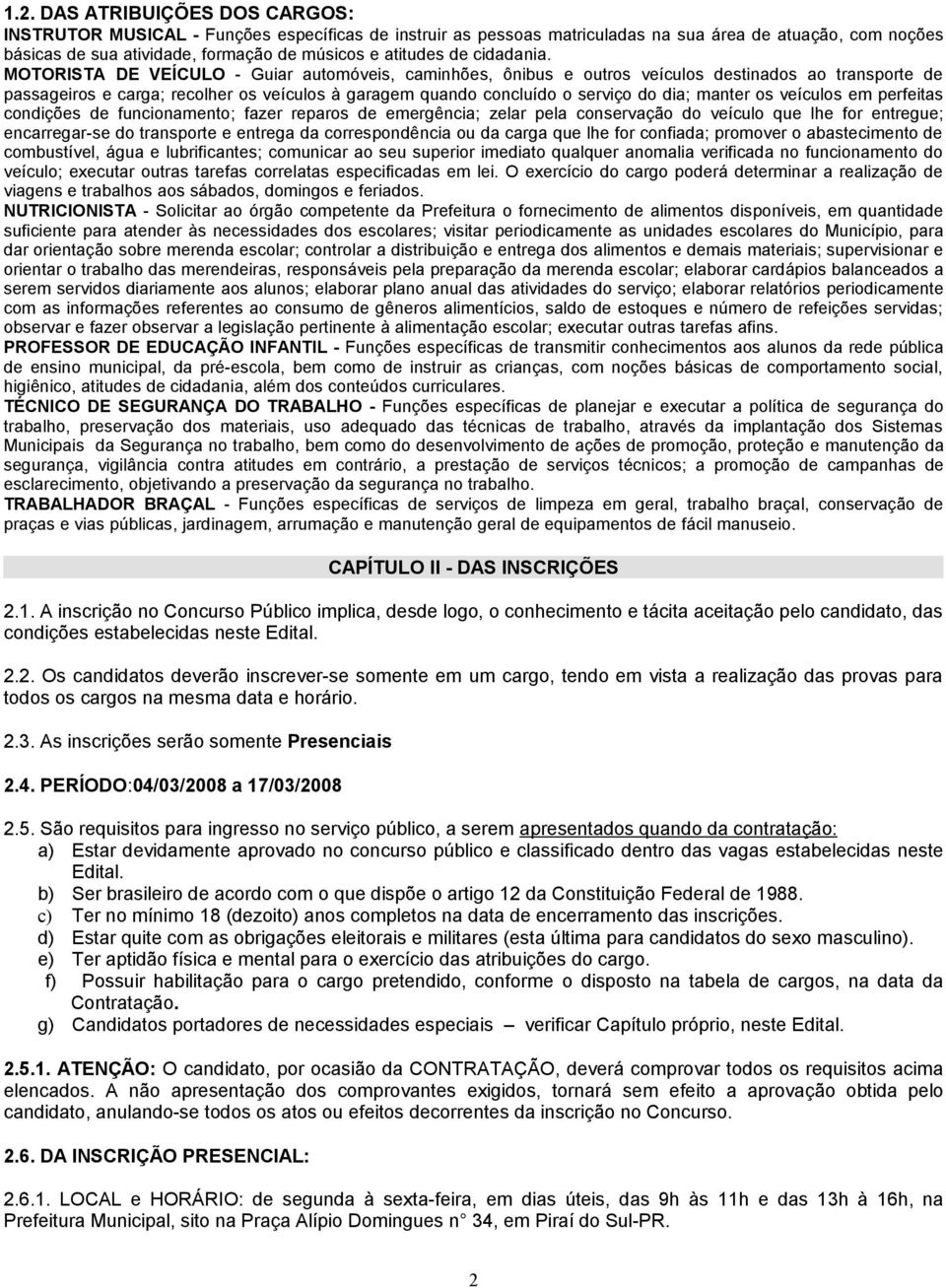 1.2. DAS ATRIBUIÇÕES DOS CARGOS:
INSTRUTOR MUSICAL - Funções específicas de instruir as pessoas matriculadas na sua área de atuação, com noções básicas de sua atividade, formação de músicos e atitudes de cidadania.
MOTORISTA DE VEÍCULO - Guiar automóveis, caminhões, ônibus e outros veículos destinados ao transporte de passageiros e carga; recolher os veículos à garagem quando concluído o serviço do dia; manter os veículos em perfeitas condições de funcionamento; fazer reparos de emergência; zelar pela conservação do veículo que lhe for entregue; encarregar-se do transporte e entrega da correspondência ou da carga que lhe for confiada; promover o abastecimento de combustível, água e lubrificantes; comunicar ao seu superior imediato qualquer anomalia verificada no funcionamento do veículo; executar outras tarefas correlatas especificadas em lei. O exercício do cargo poderá determinar a realização de viagens e trabalhos aos sábados, domingos e feriados.
NUTRICIONISTA - Solicitar ao órgão competente da Prefeitura o fornecimento de alimentos disponíveis, em quantidade suficiente para atender às necessidades dos escolares; visitar periodicamente as unidades escolares do Município, para dar orientação sobre merenda escolar; controlar a distribuição e entrega dos alimentos e demais materiais; supervisionar e orientar o trabalho das merendeiras, responsáveis pela preparação da merenda escolar; elaborar cardápios balanceados a serem servidos diariamente aos alunos; elaborar plano anual das atividades do serviço; elaborar relatórios periodicamente com as informações referentes ao consumo de gêneros alimentícios, saldo de estoques e número de refeições servidas; observar e fazer observar a legislação pertinente à alimentação escolar; executar outras tarefas afins.
PROFESSOR DE EDUCAÇÃO INFANTIL - Funções específicas de transmitir conhecimentos aos alunos da rede pública de ensino municipal, da pré-escola, bem como de instruir as crianças, com noções básicas de comportamento social, higiênico, atitudes de cidadania, além dos conteúdos curriculares.
TÉCNICO DE SEGURANÇA DO TRABALHO - Funções específicas de planejar e executar a política de segurança do trabalho, preservação dos materiais, uso adequado das técnicas de trabalho, através da implantação dos Sistemas Municipais da Segurança no trabalho, bem como do desenvolvimento de ações de promoção, proteção e manutenção da segurança, vigilância contra atitudes em contrário, a prestação de serviços técnicos; a promoção de campanhas de esclarecimento, objetivando a preservação da segurança no trabalho.
TRABALHADOR BRAÇAL - Funções específicas de serviços de limpeza em geral, trabalho braçal, conservação de praças e vias públicas, jardinagem, arrumação e manutenção geral de equipamentos de fácil manuseio.

CAPÍTULO II - DAS INSCRIÇÕES

2.1. A inscrição no Concurso Público implica, desde logo, o conhecimento e tácita aceitação pelo candidato, das condições estabelecidas neste Edital.

2.2. Os candidatos deverão inscrever-se somente em um cargo, tendo em vista a realização das provas para todos os cargos na mesma data e horário.

2.3. As inscrições serão somente Presenciais

2.4. PERÍODO:04/03/2008 a 17/03/2008

2.5. São requisitos para ingresso no serviço público, a serem apresentados quando da contratação:
a) Estar devidamente aprovado no concurso público e classificado dentro das vagas estabelecidas neste Edital.
b) Ser brasileiro de acordo com o que dispõe o artigo 12 da Constituição Federal de 1988.
c) Ter no mínimo 18 (dezoito) anos completos na data de encerramento das inscrições.
d) Estar quite com as obrigações eleitorais e militares (esta última para candidatos do sexo masculino).
e) Ter aptidão física e mental para o exercício das atribuições do cargo.
f) Possuir habilitação para o cargo pretendido, conforme o disposto na tabela de cargos, na data da Contratação.
g) Candidatos portadores de necessidades especiais – verificar Capítulo próprio, neste Edital.

2.5.1. ATENÇÃO: O candidato, por ocasião da CONTRATAÇÃO, deverá comprovar todos os requisitos acima elencados. A não apresentação dos comprovantes exigidos, tornará sem efeito a aprovação obtida pelo candidato, anulando-se todos os atos ou efeitos decorrentes da inscrição no Concurso.

2.6. DA INSCRIÇÃO PRESENCIAL:

2.6.1. LOCAL e HORÁRIO: de segunda à sexta-feira, em dias úteis, das 9h às 11h e das 13h à 16h, na Prefeitura Municipal, sito na Praça Alípio Domingues n° 34, em Piraí do Sul-PR.

2